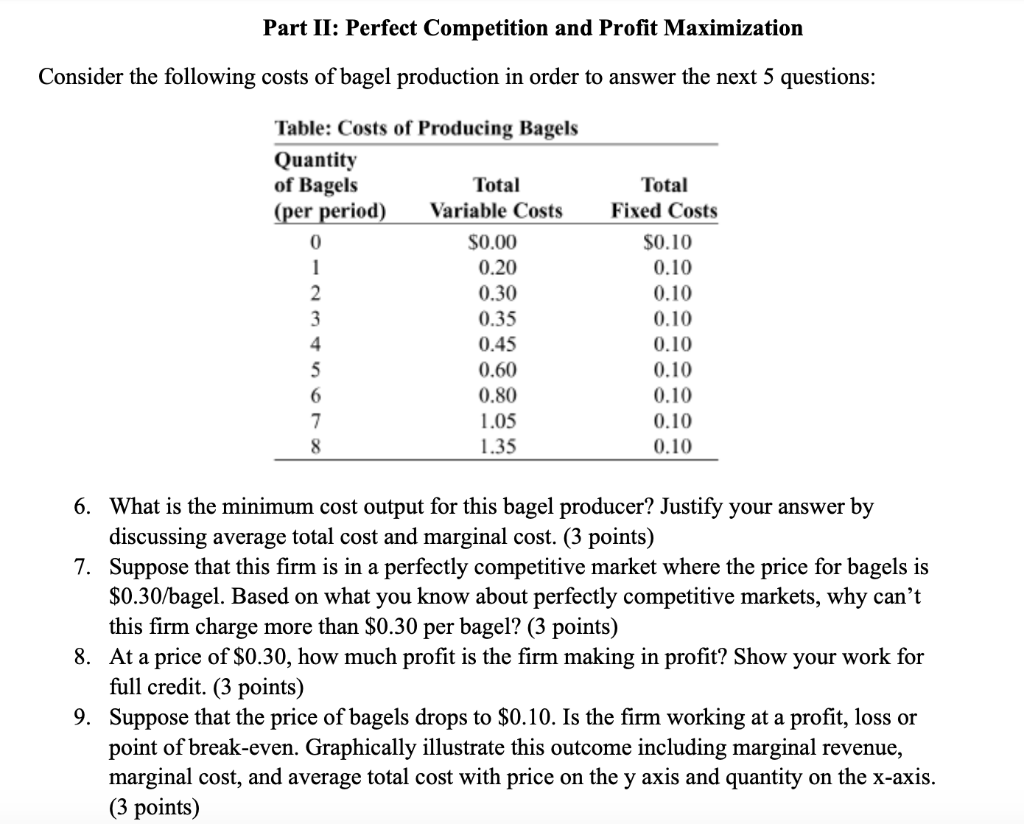 Part II: Perfect Competition and Profit Maximization

Consider the following costs of bagel production in order to answer the next 5 questions:

Table: Costs of Producing Bagels

| Quantity of Bagels (per period) | Total Variable Costs | Total Fixed Costs |
|---|---|---|
| 0 | $0.00 | $0.10 |
| 1 | 0.20 | 0.10 |
| 2 | 0.30 | 0.10 |
| 3 | 0.35 | 0.10 |
| 4 | 0.45 | 0.10 |
| 5 | 0.60 | 0.10 |
| 6 | 0.80 | 0.10 |
| 7 | 1.05 | 0.10 |
| 8 | 1.35 | 0.10 |

6. What is the minimum cost output for this bagel producer? Justify your answer by discussing average total cost and marginal cost. (3 points)
7. Suppose that this firm is in a perfectly competitive market where the price for bagels is $0.30/bagel. Based on what you know about perfectly competitive markets, why can't this firm charge more than $0.30 per bagel? (3 points)
8. At a price of $0.30, how much profit is the firm making in profit? Show your work for full credit. (3 points)
9. Suppose that the price of bagels drops to $0.10. Is the firm working at a profit, loss or point of break-even. Graphically illustrate this outcome including marginal revenue, marginal cost, and average total cost with price on the y axis and quantity on the x-axis. (3 points)